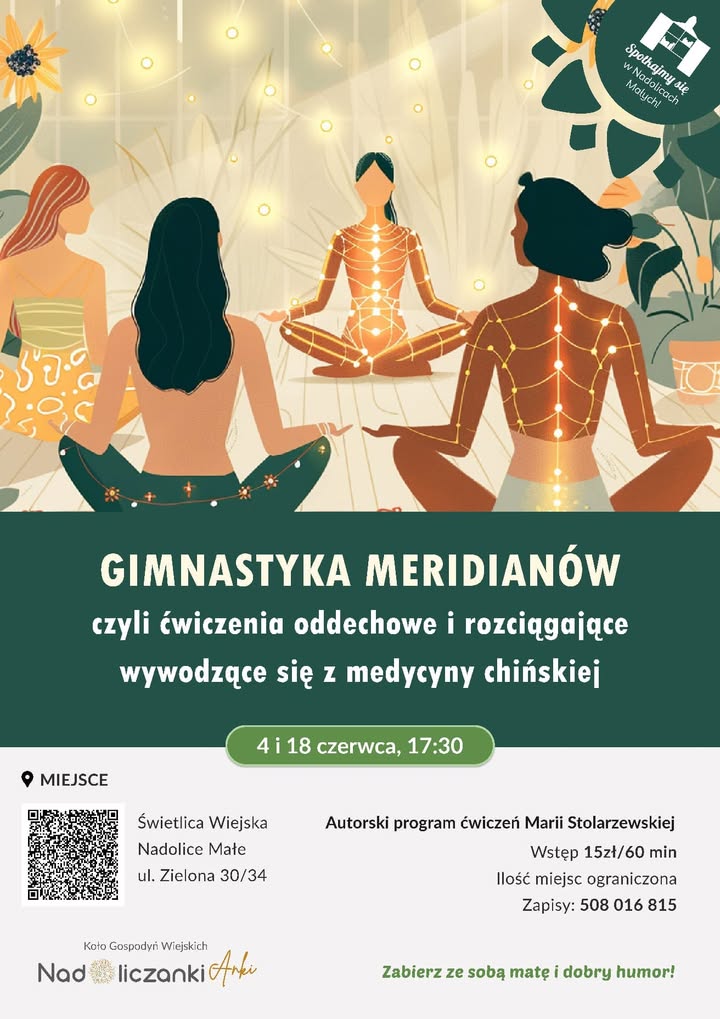 Spotkajmy się w Nadolicach Małych!

GIMNASTYKA MERIDIANÓW

czyli ćwiczenia oddechowe i rozciągające wywodzące się z medycyny chińskiej

4 i 18 czerwca, 17:30

MIEJSCE

Świetlica Wiejska
Nadolice Małe
ul. Zielona 30/34

Autorski program ćwiczeń Marii Stolarzewskiej

Wstęp 15zł/60 min

Ilość miejsc ograniczona

Zapisy: 508 016 815

Koło Gospodyń Wiejskich
Nadoliczanki Anki

Zabierz ze sobą matę i dobry humor!